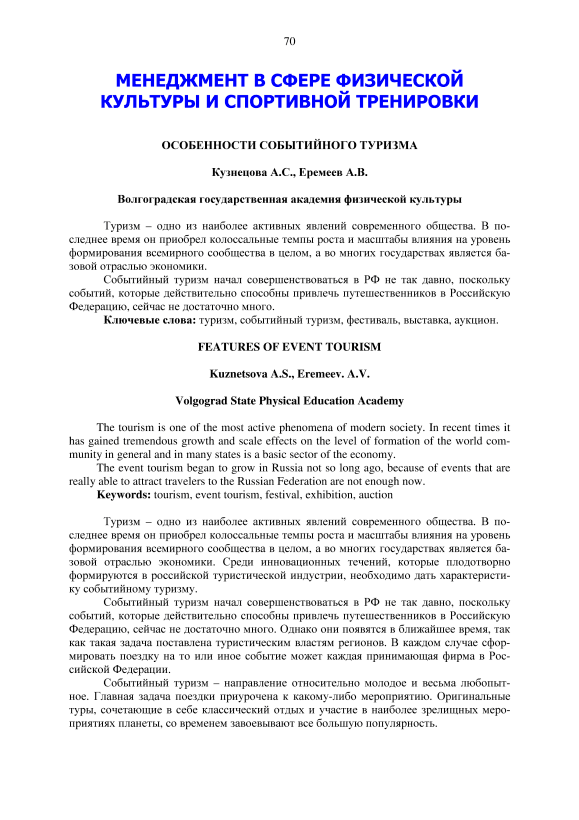 70

МЕНЕДЖМЕНТ В СФЕРЕ ФИЗИЧЕСКОЙ КУЛЬТУРЫ И СПОРТИВНОЙ ТРЕНИРОВКИ

ОСОБЕННОСТИ СОБЫТИЙНОГО ТУРИЗМА

Кузнецова А.С., Еремеев А.В.

Волгоградская государственная академия физической культуры

Туризм – одно из наиболее активных явлений современного общества. В последнее время он приобрел колоссальные темпы роста и масштабы влияния на уровень формирования всемирного сообщества в целом, а во многих государствах является базовой отраслью экономики.

Событийный туризм начал совершенствоваться в РФ не так давно, поскольку событий, которые действительно способны привлечь путешественников в Российскую Федерацию, сейчас не достаточно много.

Ключевые слова: туризм, событийный туризм, фестиваль, выставка, аукцион.

FEATURES OF EVENT TOURISM

Kuznetsova A.S., Eremeev. A.V.

Volgograd State Physical Education Academy

The tourism is one of the most active phenomena of modern society. In recent times it has gained tremendous growth and scale effects on the level of formation of the world community in general and in many states is a basic sector of the economy.

The event tourism began to grow in Russia not so long ago, because of events that are really able to attract travelers to the Russian Federation are not enough now.

Keywords: tourism, event tourism, festival, exhibition, auction

Туризм – одно из наиболее активных явлений современного общества. В последнее время он приобрел колоссальные темпы роста и масштабы влияния на уровень формирования всемирного сообщества в целом, а во многих государствах является базовой отраслью экономики. Среди инновационных течений, которые плодотворно формируются в российской туристической индустрии, необходимо дать характеристику событийному туризму.

Событийный туризм начал совершенствоваться в РФ не так давно, поскольку событий, которые действительно способны привлечь путешественников в Российскую Федерацию, сейчас не достаточно много. Однако они появятся в ближайшее время, так как такая задача поставлена туристическим властям регионов. В каждом случае сформировать поездку на то или иное событие может каждая принимающая фирма в Российской Федерации.

Событийный туризм – направление относительно молодое и весьма любопытное. Главная задача поездки приурочена к какому-либо мероприятию. Оригинальные туры, сочетающие в себе классический отдых и участие в наиболее зрелищных мероприятиях планеты, со временем завоевывают все большую популярность.